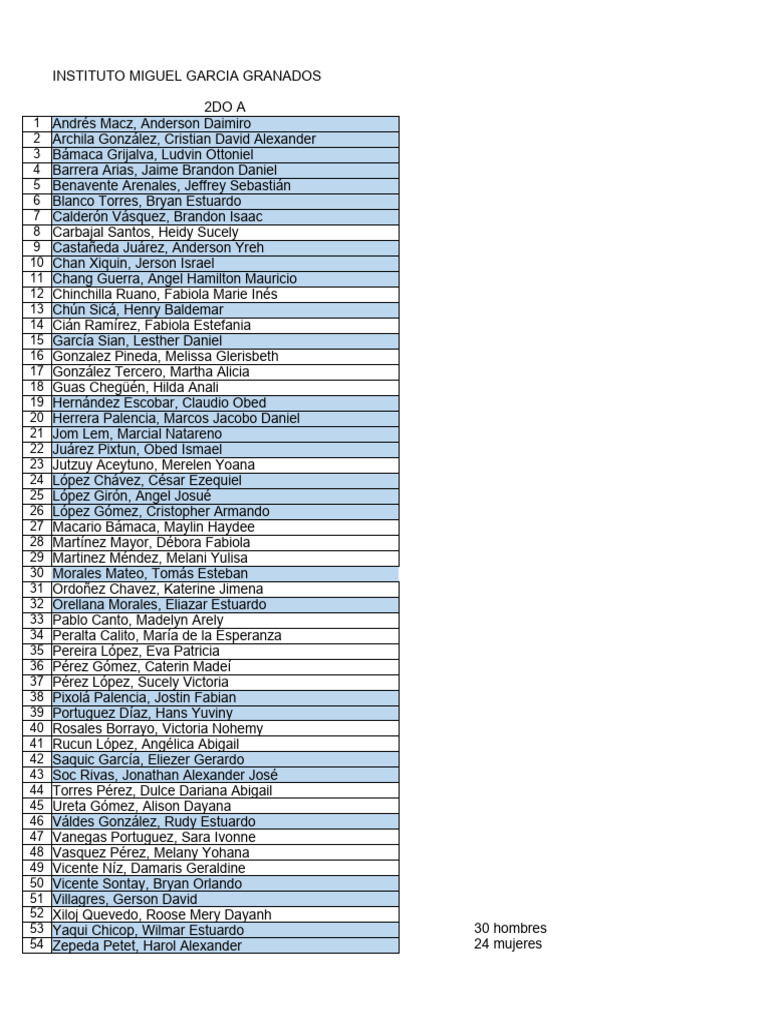 INSTITUTO MIGUEL GARCIA GRANADOS

2DO A

| | |
|---|---|
| 1 | Andrés Macz, Anderson Daimiro |
| 2 | Archila González, Cristian David Alexander |
| 3 | Bámaca Grijalva, Ludvin Ottoniel |
| 4 | Barrera Arias, Jaime Brandon Daniel |
| 5 | Benavente Arenales, Jeffrey Sebastián |
| 6 | Blanco Torres, Bryan Estuardo |
| 7 | Calderón Vásquez, Brandon Isaac |
| 8 | Carbajal Santos, Heidy Sucely |
| 9 | Castañeda Juárez, Anderson Yreh |
| 10 | Chan Xiquin, Jerson Israel |
| 11 | Chang Guerra, Angel Hamilton Mauricio |
| 12 | Chinchilla Ruano, Fabiola Marie Inés |
| 13 | Chún Sicá, Henry Baldemar |
| 14 | Cián Ramírez, Fabiola Estefania |
| 15 | García Sian, Lesther Daniel |
| 16 | Gonzalez Pineda, Melissa Glerisbeth |
| 17 | González Tercero, Martha Alicia |
| 18 | Guas Chegüén, Hilda Anali |
| 19 | Hernández Escobar, Claudio Obed |
| 20 | Herrera Palencia, Marcos Jacobo Daniel |
| 21 | Jom Lem, Marcial Natareno |
| 22 | Juárez Pixtun, Obed Ismael |
| 23 | Jutzuy Aceytuno, Merelen Yoana |
| 24 | López Chávez, César Ezequiel |
| 25 | López Girón, Angel Josué |
| 26 | López Gómez, Cristopher Armando |
| 27 | Macario Bámaca, Maylin Haydee |
| 28 | Martínez Mayor, Débora Fabiola |
| 29 | Martinez Méndez, Melani Yulisa |
| 30 | Morales Mateo, Tomás Esteban |
| 31 | Ordoñez Chavez, Katerine Jimena |
| 32 | Orellana Morales, Eliazar Estuardo |
| 33 | Pablo Canto, Madelyn Arely |
| 34 | Peralta Calito, María de la Esperanza |
| 35 | Pereira López, Eva Patricia |
| 36 | Pérez Gómez, Caterin Madeí |
| 37 | Pérez López, Sucely Victoria |
| 38 | Pixolá Palencia, Jostin Fabian |
| 39 | Portuguez Díaz, Hans Yuviny |
| 40 | Rosales Borrayo, Victoria Nohemy |
| 41 | Rucun López, Angélica Abigail |
| 42 | Saquic García, Eliezer Gerardo |
| 43 | Soc Rivas, Jonathan Alexander José |
| 44 | Torres Pérez, Dulce Dariana Abigail |
| 45 | Ureta Gómez, Alison Dayana |
| 46 | Váldes González, Rudy Estuardo |
| 47 | Vanegas Portuguez, Sara Ivonne |
| 48 | Vasquez Pérez, Melany Yohana |
| 49 | Vicente Níz, Damaris Geraldine |
| 50 | Vicente Sontay, Bryan Orlando |
| 51 | Villagres, Gerson David |
| 52 | Xiloj Quevedo, Roose Mery Dayanh |
| 53 | Yaqui Chicop, Wilmar Estuardo |
| 54 | Zepeda Petet, Harol Alexander |

30 hombres
24 mujeres